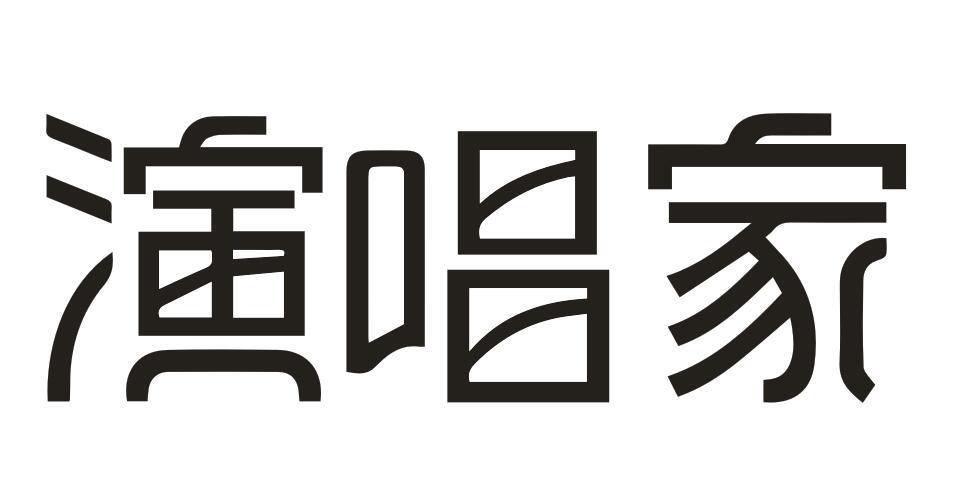 演唱家